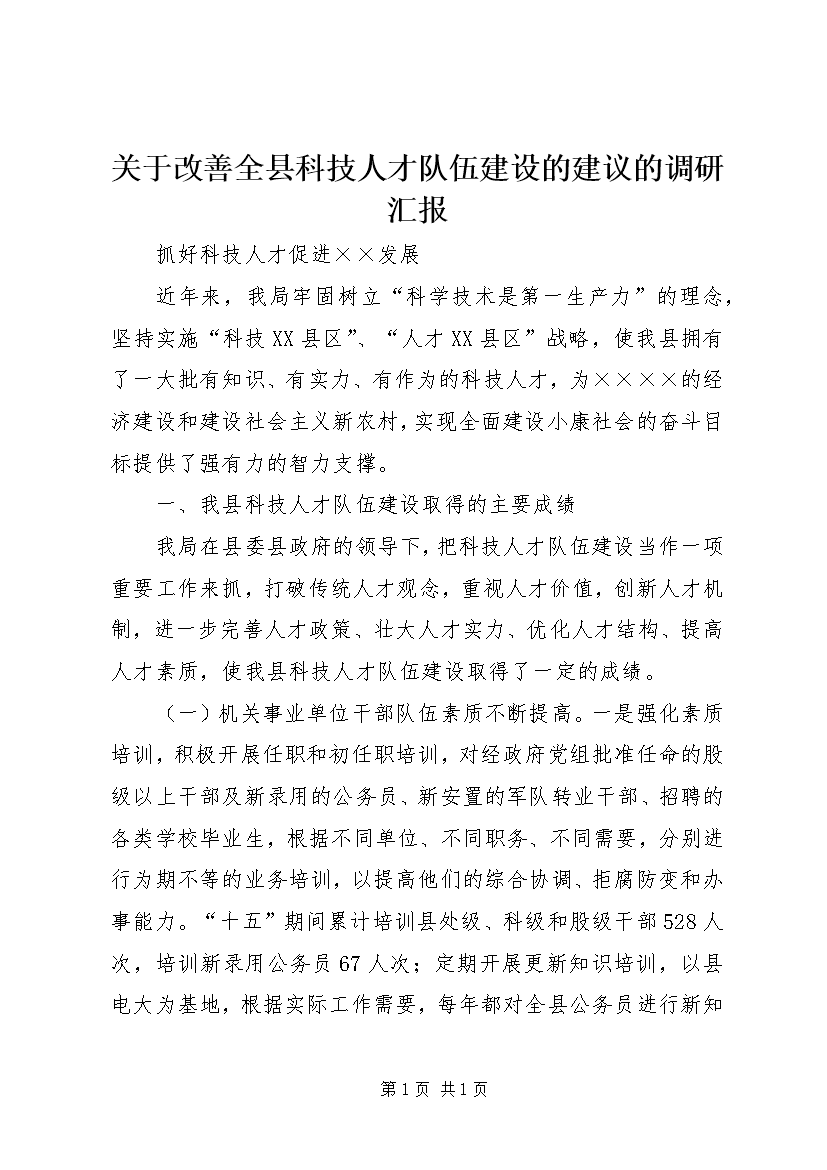 关于改善全县科技人才队伍建设的建议的调研汇报

抓好科技人才促进××发展

近年来，我局牢固树立“科学技术是第一生产力”的理念，坚持实施“科技XX县区”、“人才XX县区”战略，使我县拥有了一大批有知识、有实力、有作为的科技人才，为××××的经济建设和建设社会主义新农村，实现全面建设小康社会的奋斗目标提供了强有力的智力支撑。

一、我县科技人才队伍建设取得的主要成绩

我局在县委县政府的领导下，把科技人才队伍建设当作一项重要工作来抓，打破传统人才观念，重视人才价值，创新人才机制，进一步完善人才政策、壮大人才实力、优化人才结构、提高人才素质，使我县科技人才队伍建设取得了一定的成绩。

（一）机关事业单位干部队伍素质不断提高。一是强化素质培训，积极开展任职和初任职培训，对经政府党组批准任命的股级以上干部及新录用的公务员、新安置的军队转业干部、招聘的各类学校毕业生，根据不同单位、不同职务、不同需要，分别进行为期不等的业务培训，以提高他们的综合协调、拒腐防变和办事能力。“十五”期间累计培训县处级、科级和股级干部528人次，培训新录用公务员67人次；定期开展更新知识培训，以县电大为基地，根据实际工作需要，每年都对全县公务员进行新知

第1页 共1页